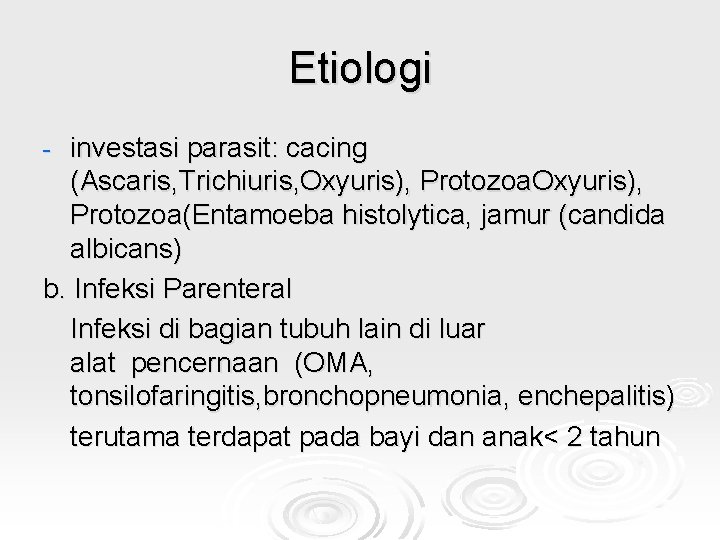 Etiologi

- investasi parasit: cacing (Ascaris,Trichiuris,Oxyuris), ProtozoaOxyuris), Protozoa(Entamoeba histolytica, jamur (candida albicans)

b. Infeksi Parenteral

Infeksi di bagian tubuh lain di luar alat pencernaan (OMA, tonsilofaringitis,bronchopneumonia, enchepalitis)

terutama terdapat pada bayi dan anak< 2 tahun